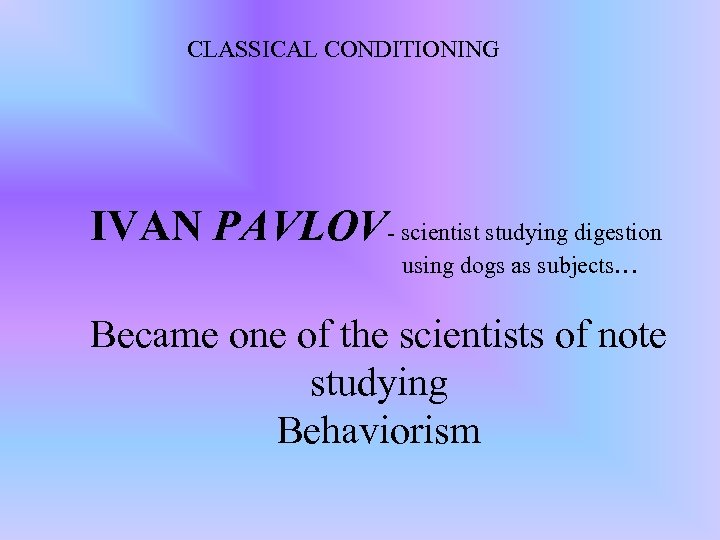 CLASSICAL CONDITIONING

IVAN PAVLOV - scientist studying digestion using dogs as subjects…

Became one of the scientists of note studying Behaviorism